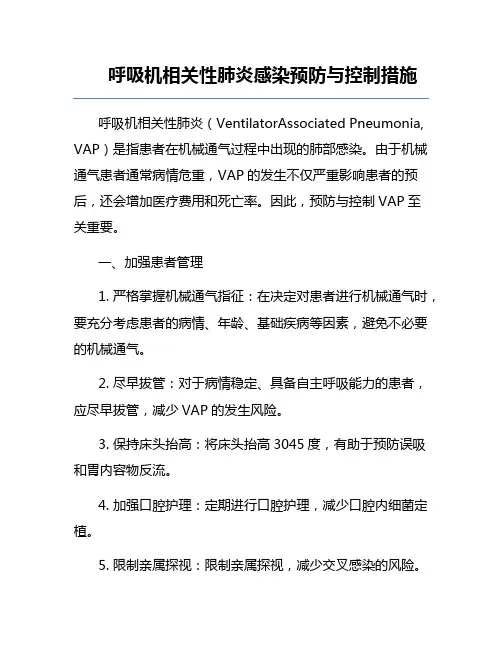 呼吸机相关性肺炎感染预防与控制措施

呼吸机相关性肺炎（VentilatorAssociated Pneumonia, VAP）是指患者在机械通气过程中出现的肺部感染。由于机械通气患者通常病情危重，VAP 的发生不仅严重影响患者的预后，还会增加医疗费用和死亡率。因此，预防与控制 VAP 至关重要。

一、加强患者管理

1. 严格掌握机械通气指征：在决定对患者进行机械通气时，要充分考虑患者的病情、年龄、基础疾病等因素，避免不必要的机械通气。

2. 尽早拔管：对于病情稳定、具备自主呼吸能力的患者，应尽早拔管，减少 VAP 的发生风险。

3. 保持床头抬高：将床头抬高 3045 度，有助于预防误吸和胃内容物反流。

4. 加强口腔护理：定期进行口腔护理，减少口腔内细菌定植。

5. 限制亲属探视：限制亲属探视，减少交叉感染的风险。